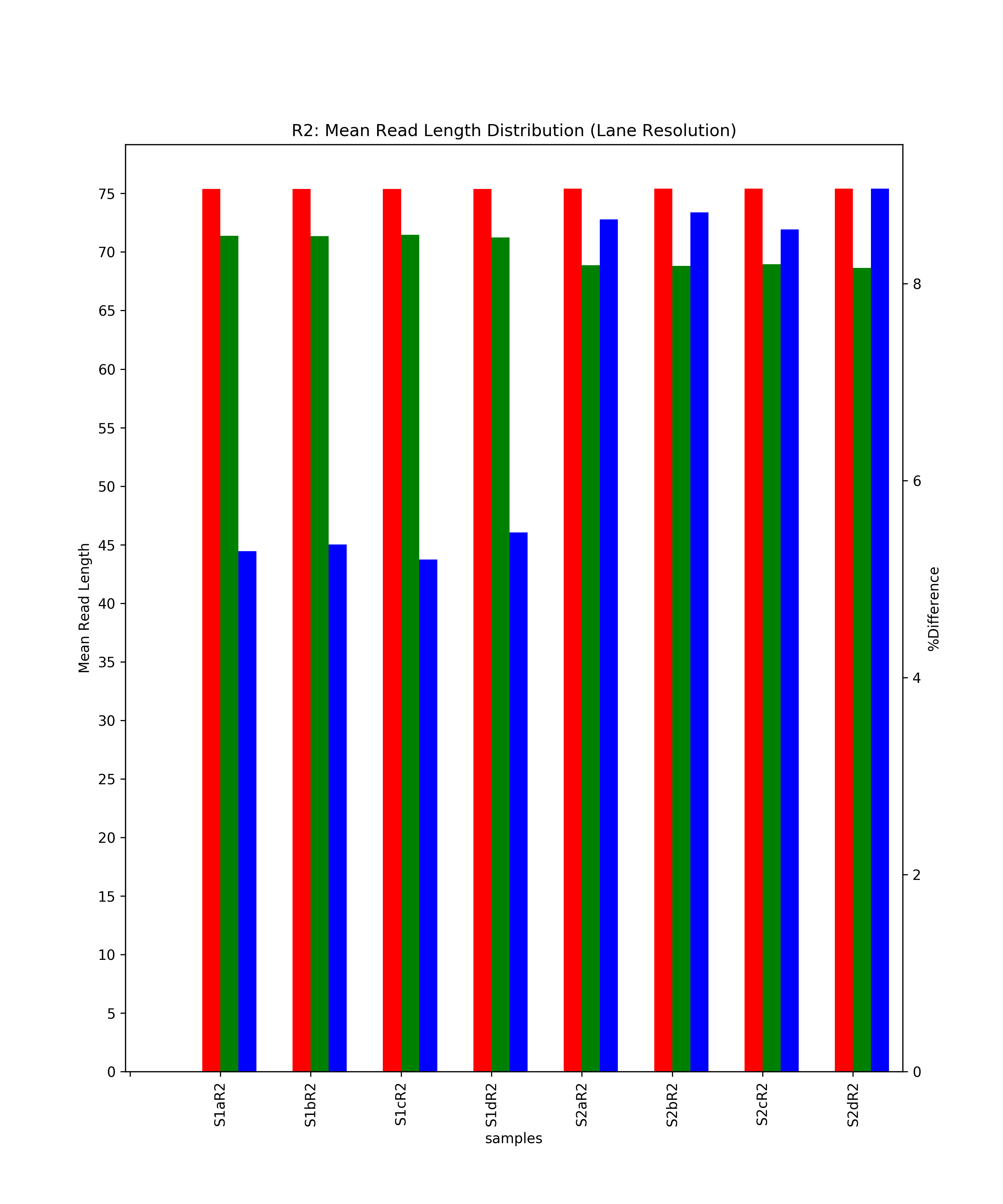 R2: Mean Read Length Distribution (Lane Resolution)

Mean Read Length

75
70
65
60
55
50
45
40
35
30
25
20
15
10
5
0

%Difference

8
6
4
2
0

S1aR2
S1bR2
S1cR2
S1dR2
S2aR2
S2bR2
S2cR2
S2dR2

samples